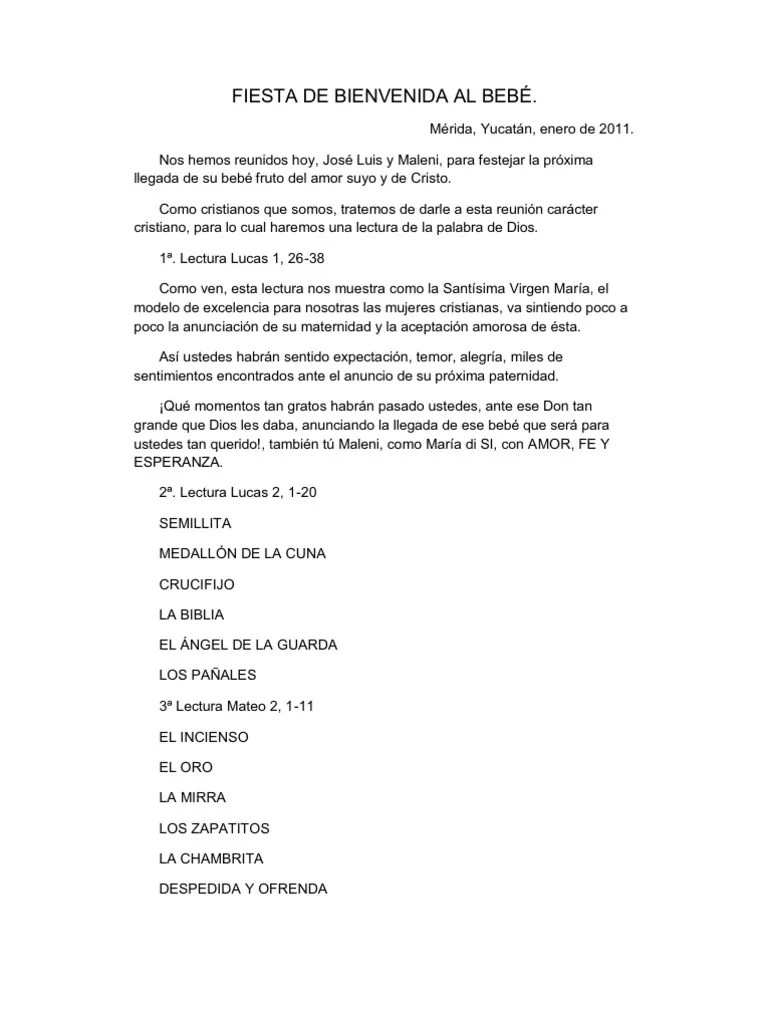 FIESTA DE BIENVENIDA AL BEBÉ.

Mérida, Yucatán, enero de 2011.

Nos hemos reunidos hoy, José Luis y Maleni, para festejar la próxima llegada de su bebé fruto del amor suyo y de Cristo.

Como cristianos que somos, tratemos de darle a esta reunión carácter cristiano, para lo cual haremos una lectura de la palabra de Dios.

1ª. Lectura Lucas 1, 26-38

Como ven, esta lectura nos muestra como la Santísima Virgen María, el modelo de excelencia para nosotras las mujeres cristianas, va sintiendo poco a poco la anunciación de su maternidad y la aceptación amorosa de ésta.

Así ustedes habrán sentido expectación, temor, alegría, miles de sentimientos encontrados ante el anuncio de su próxima paternidad.

¡Qué momentos tan gratos habrán pasado ustedes, ante ese Don tan grande que Dios les daba, anunciando la llegada de ese bebé que será para ustedes tan querido!, también tú Maleni, como María di SI, con AMOR, FE Y ESPERANZA.

2ª. Lectura Lucas 2, 1-20

SEMILLITA

MEDALLÓN DE LA CUNA

CRUCIFIJO

LA BIBLIA

EL ÁNGEL DE LA GUARDA

LOS PAÑALES

3ª Lectura Mateo 2, 1-11

EL INCIENSO

EL ORO

LA MIRRA

LOS ZAPATITOS

LA CHAMBRITA

DESPEDIDA Y OFRENDA